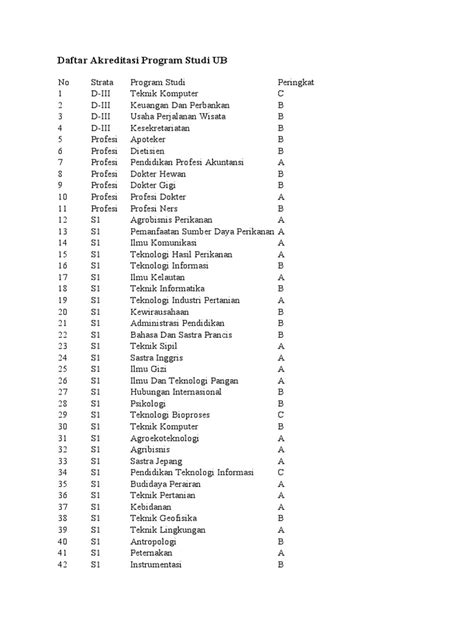 Daftar Akreditasi Program Studi UB

| No | Strata | Program Studi | Peringkat |
|---|---|---|---|
| 1 | D-III | Teknik Komputer | C |
| 2 | D-III | Keuangan Dan Perbankan | B |
| 3 | D-III | Usaha Perjalanan Wisata | B |
| 4 | D-III | Kesekretariatan | B |
| 5 | Profesi | Apoteker | B |
| 6 | Profesi | Dietisien | B |
| 7 | Profesi | Pendidikan Profesi Akuntansi | A |
| 8 | Profesi | Dokter Hewan | B |
| 9 | Profesi | Dokter Gigi | B |
| 10 | Profesi | Profesi Dokter | A |
| 11 | Profesi | Profesi Ners | B |
| 12 | S1 | Agrobisnis Perikanan | A |
| 13 | S1 | Pemanfaatan Sumber Daya Perikanan | A |
| 14 | S1 | Ilmu Komunikasi | A |
| 15 | S1 | Teknologi Hasil Perikanan | A |
| 16 | S1 | Teknologi Informasi | B |
| 17 | S1 | Ilmu Kelautan | A |
| 18 | S1 | Teknik Informatika | B |
| 19 | S1 | Teknologi Industri Pertanian | A |
| 20 | S1 | Kewirausahaan | B |
| 21 | S1 | Administrasi Pendidikan | B |
| 22 | S1 | Bahasa Dan Sastra Prancis | B |
| 23 | S1 | Teknik Sipil | A |
| 24 | S1 | Sastra Inggris | A |
| 25 | S1 | Ilmu Gizi | A |
| 26 | S1 | Ilmu Dan Teknologi Pangan | A |
| 27 | S1 | Hubungan Internasional | B |
| 28 | S1 | Psikologi | B |
| 29 | S1 | Teknologi Bioproses | C |
| 30 | S1 | Teknik Komputer | B |
| 31 | S1 | Agroekoteknologi | A |
| 32 | S1 | Agribisnis | A |
| 33 | S1 | Sastra Jepang | A |
| 34 | S1 | Pendidikan Teknologi Informasi | C |
| 35 | S1 | Budidaya Perairan | A |
| 36 | S1 | Teknik Pertanian | A |
| 37 | S1 | Kebidanan | A |
| 38 | S1 | Teknik Geofisika | B |
| 39 | S1 | Teknik Lingkungan | A |
| 40 | S1 | Antropologi | B |
| 41 | S1 | Peternakan | A |
| 42 | S1 | Instrumentasi | B |